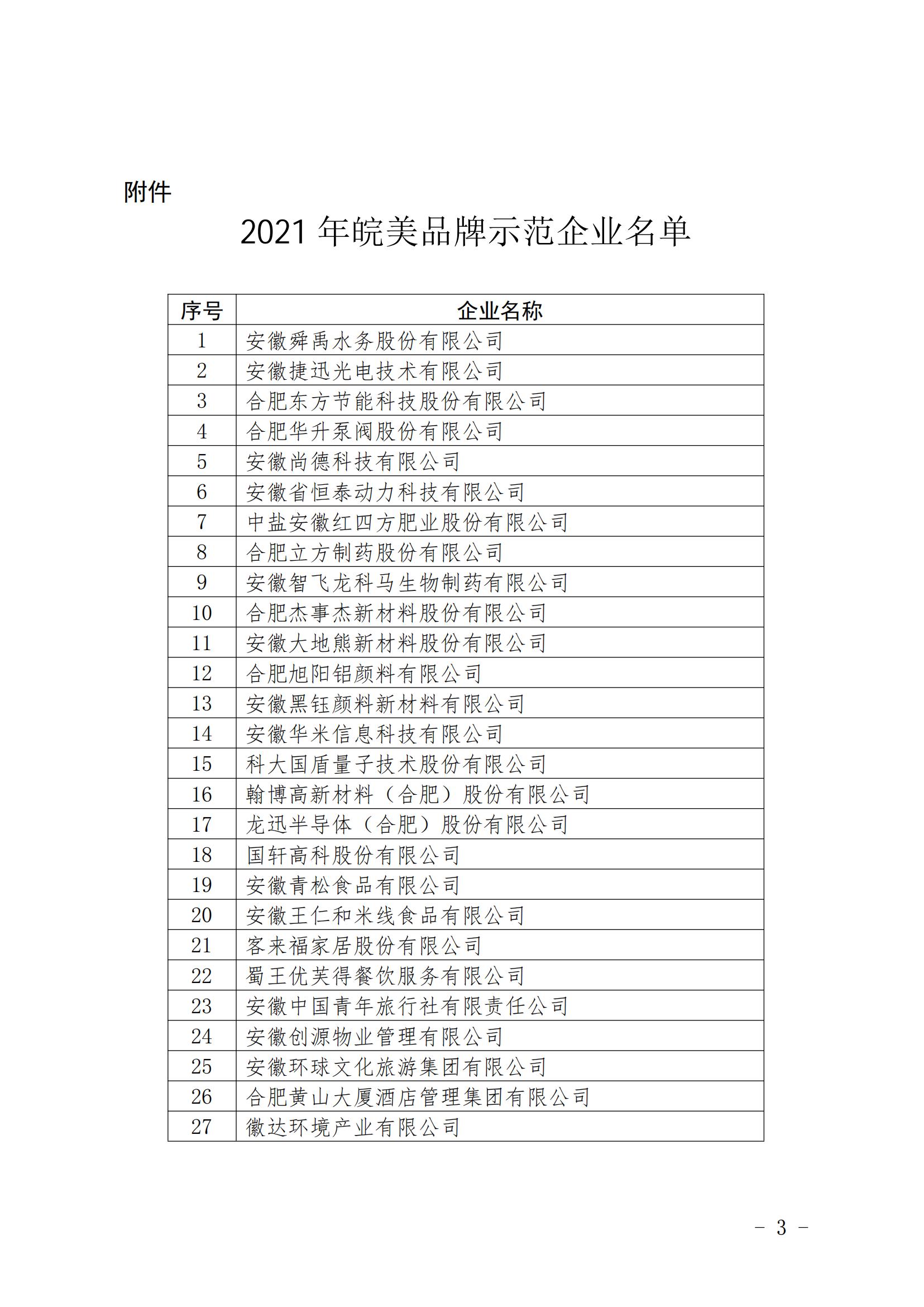 附件

2021 年皖美品牌示范企业名单

| 序号 | 企业名称 |
|---|---|
| 1 | 安徽舜禹水务股份有限公司 |
| 2 | 安徽捷迅光电技术有限公司 |
| 3 | 合肥东方节能科技股份有限公司 |
| 4 | 合肥华升泵阀股份有限公司 |
| 5 | 安徽尚德科技有限公司 |
| 6 | 安徽省恒泰动力科技有限公司 |
| 7 | 中盐安徽红四方肥业股份有限公司 |
| 8 | 合肥立方制药股份有限公司 |
| 9 | 安徽智飞龙科马生物制药有限公司 |
| 10 | 合肥杰事杰新材料股份有限公司 |
| 11 | 安徽大地熊新材料股份有限公司 |
| 12 | 合肥旭阳铝颜料有限公司 |
| 13 | 安徽黑钰颜料新材料有限公司 |
| 14 | 安徽华米信息科技有限公司 |
| 15 | 科大国盾量子技术股份有限公司 |
| 16 | 翰博高新材料（合肥）股份有限公司 |
| 17 | 龙迅半导体（合肥）股份有限公司 |
| 18 | 国轩高科股份有限公司 |
| 19 | 安徽青松食品有限公司 |
| 20 | 安徽王仁和米线食品有限公司 |
| 21 | 客来福家居股份有限公司 |
| 22 | 蜀王优芙得餐饮服务有限公司 |
| 23 | 安徽中国青年旅行社有限责任公司 |
| 24 | 安徽创源物业管理有限公司 |
| 25 | 安徽环球文化旅游集团有限公司 |
| 26 | 合肥黄山大厦酒店管理集团有限公司 |
| 27 | 徽达环境产业有限公司 |

－ 3 －